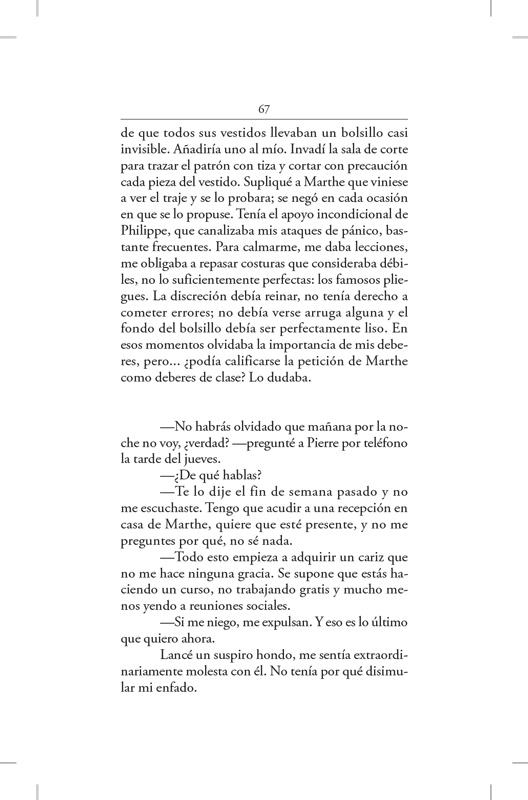 67

de que todos sus vestidos llevaban un bolsillo casi invisible. Añadiría uno al mío. Invadí la sala de corte para trazar el patrón con tiza y cortar con precaución cada pieza del vestido. Supliqué a Marthe que viniese a ver el traje y se lo probara; se negó en cada ocasión en que se lo propuse. Tenía el apoyo incondicional de Philippe, que canalizaba mis ataques de pánico, bastante frecuentes. Para calmarme, me daba lecciones, me obligaba a repasar costuras que consideraba débiles, no lo suficientemente perfectas: los famosos pliegues. La discreción debía reinar, no tenía derecho a cometer errores; no debía verse arruga alguna y el fondo del bolsillo debía ser perfectamente liso. En esos momentos olvidaba la importancia de mis deberes, pero... ¿podía calificarse la petición de Marthe como deberes de clase? Lo dudaba.

—No habrás olvidado que mañana por la noche no voy, ¿verdad? —pregunté a Pierre por teléfono la tarde del jueves.

—¿De qué hablas?

—Te lo dije el fin de semana pasado y no me escuchaste. Tengo que acudir a una recepción en casa de Marthe, quiere que esté presente, y no me preguntes por qué, no sé nada.

—Todo esto empieza a adquirir un cariz que no me hace ninguna gracia. Se supone que estás haciendo un curso, no trabajando gratis y mucho menos yendo a reuniones sociales.

—Si me niego, me expulsan. Y eso es lo último que quiero ahora.

Lancé un suspiro hondo, me sentía extraordinariamente molesta con él. No tenía por qué disimular mi enfado.